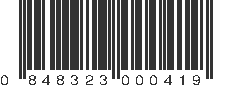 0 848323 000419